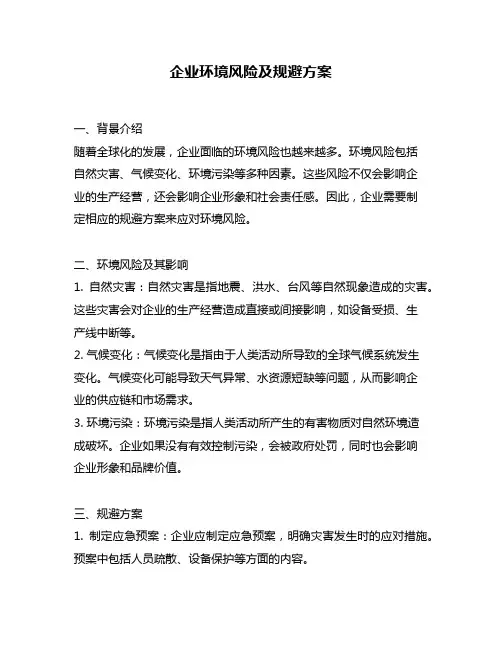 企业环境风险及规避方案

一、背景介绍
随着全球化的发展，企业面临的环境风险也越来越多。环境风险包括自然灾害、气候变化、环境污染等多种因素。这些风险不仅会影响企业的生产经营，还会影响企业形象和社会责任感。因此，企业需要制定相应的规避方案来应对环境风险。

二、环境风险及其影响
1. 自然灾害：自然灾害是指地震、洪水、台风等自然现象造成的灾害。这些灾害会对企业的生产经营造成直接或间接影响，如设备受损、生产线中断等。
2. 气候变化：气候变化是指由于人类活动所导致的全球气候系统发生变化。气候变化可能导致天气异常、水资源短缺等问题，从而影响企业的供应链和市场需求。
3. 环境污染：环境污染是指人类活动所产生的有害物质对自然环境造成破坏。企业如果没有有效控制污染，会被政府处罚，同时也会影响企业形象和品牌价值。

三、规避方案
1. 制定应急预案：企业应制定应急预案，明确灾害发生时的应对措施。预案中包括人员疏散、设备保护等方面的内容。